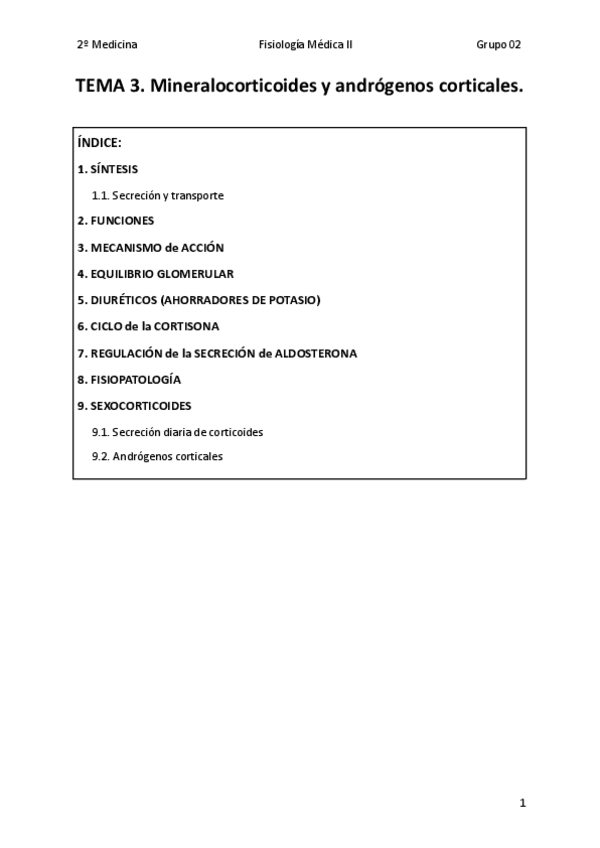 2º Medicina Fisiología Médica II Grupo 02

TEMA 3. Mineralocorticoides y andrógenos corticales.

ÍNDICE:

1. SÍNTESIS

1.1. Secreción y transporte

2. FUNCIONES

3. MECANISMO de ACCIÓN

4. EQUILIBRIO GLOMERULAR

5. DIURÉTICOS (AHORRADORES DE POTASIO)

6. CICLO de la CORTISONA

7. REGULACIÓN de la SECRECIÓN de ALDOSTERONA

8. FISIOPATOLOGÍA

9. SEXOCORTICOIDES

9.1. Secreción diaria de corticoides

9.2. Andrógenos corticales

1